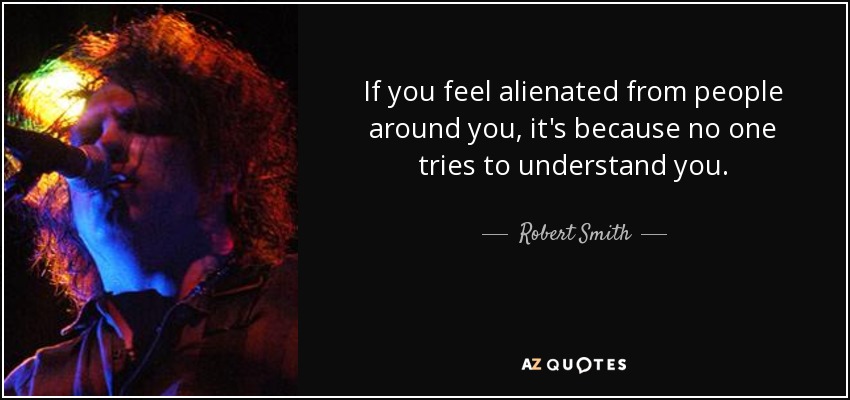 If you feel alienated from people around you, it's because no one tries to understand you.

— Robert Smith —

AZ QUOTES